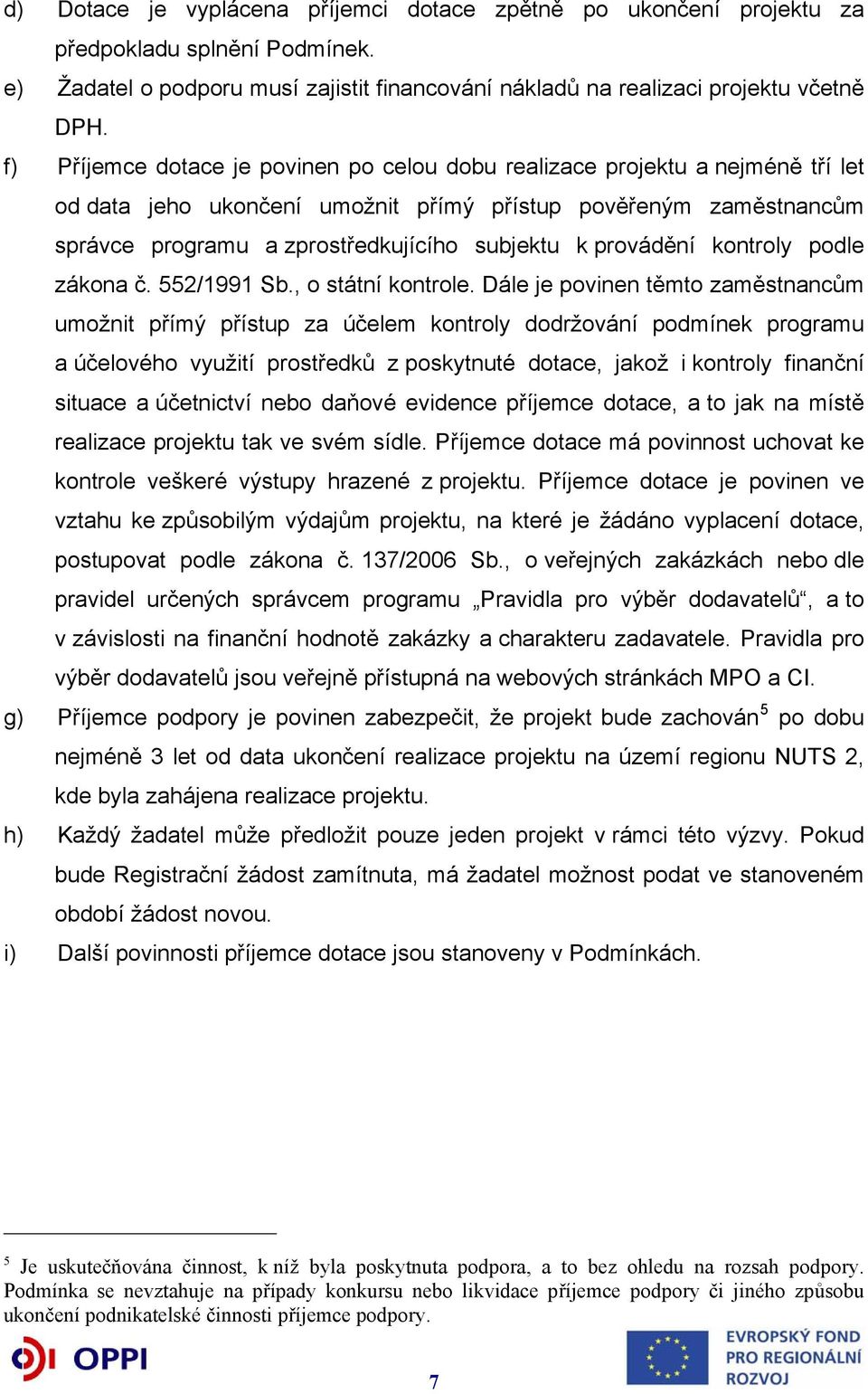 d) Dotace je vyplácena příjemci dotace zpětně po ukončení projektu za předpokladu splnění Podmínek.

e) Žadatel o podporu musí zajistit financování nákladů na realizaci projektu včetně DPH.

f) Příjemce dotace je povinen po celou dobu realizace projektu a nejméně tří let od data jeho ukončení umožnit přímý přístup pověřeným zaměstnancům správce programu a zprostředkujícího subjektu k provádění kontroly podle zákona č. 552/1991 Sb., o státní kontrole. Dále je povinen těmto zaměstnancům umožnit přímý přístup za účelem kontroly dodržování podmínek programu a účelového využití prostředků z poskytnuté dotace, jakož i kontroly finanční situace a účetnictví nebo daňové evidence příjemce dotace, a to jak na místě realizace projektu tak ve svém sídle. Příjemce dotace má povinnost uchovat ke kontrole veškeré výstupy hrazené z projektu. Příjemce dotace je povinen ve vztahu ke způsobilým výdajům projektu, na které je žádáno vyplacení dotace, postupovat podle zákona č. 137/2006 Sb., o veřejných zakázkách nebo dle pravidel určených správcem programu „Pravidla pro výběr dodavatelů“, a to v závislosti na finanční hodnotě zakázky a charakteru zadavatele. Pravidla pro výběr dodavatelů jsou veřejně přístupná na webových stránkách MPO a CI.

g) Příjemce podpory je povinen zabezpečit, že projekt bude zachován$^5$ po dobu nejméně 3 let od data ukončení realizace projektu na území regionu NUTS 2, kde byla zahájena realizace projektu.

h) Každý žadatel může předložit pouze jeden projekt v rámci této výzvy. Pokud bude Registrační žádost zamítnuta, má žadatel možnost podat ve stanoveném období žádost novou.

i) Další povinnosti příjemce dotace jsou stanoveny v Podmínkách.

$^5$ Je uskutečňována činnost, k níž byla poskytnuta podpora, a to bez ohledu na rozsah podpory. Podmínka se nevztahuje na případy konkursu nebo likvidace příjemce podpory či jiného způsobu ukončení podnikatelské činnosti příjemce podpory.

OPPI

7

EVROPSKÝ FOND PRO REGIONÁLNÍ ROZVOJ